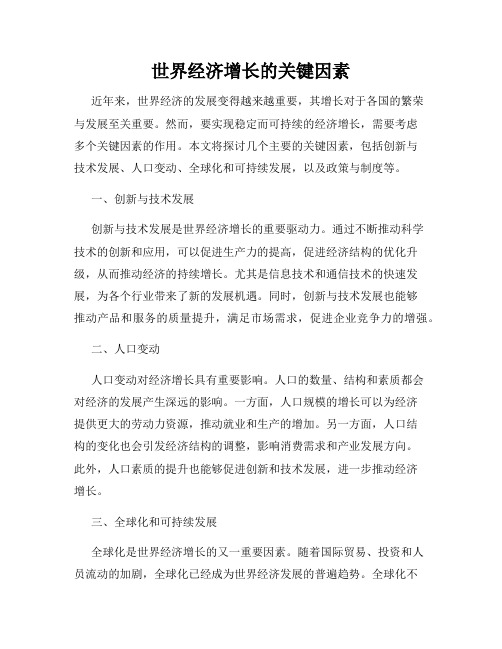 世界经济增长的关键因素

近年来，世界经济的发展变得越来越重要，其增长对于各国的繁荣与发展至关重要。然而，要实现稳定而可持续的经济增长，需要考虑多个关键因素的作用。本文将探讨几个主要的关键因素，包括创新与技术发展、人口变动、全球化和可持续发展，以及政策与制度等。

一、创新与技术发展

创新与技术发展是世界经济增长的重要驱动力。通过不断推动科学技术的创新和应用，可以促进生产力的提高，促进经济结构的优化升级，从而推动经济的持续增长。尤其是信息技术和通信技术的快速发展，为各个行业带来了新的发展机遇。同时，创新与技术发展也能够推动产品和服务的质量提升，满足市场需求，促进企业竞争力的增强。

二、人口变动

人口变动对经济增长具有重要影响。人口的数量、结构和素质都会对经济的发展产生深远的影响。一方面，人口规模的增长可以为经济提供更大的劳动力资源，推动就业和生产的增加。另一方面，人口结构的变化也会引发经济结构的调整，影响消费需求和产业发展方向。此外，人口素质的提升也能够促进创新和技术发展，进一步推动经济增长。

三、全球化和可持续发展

全球化是世界经济增长的又一重要因素。随着国际贸易、投资和人员流动的加剧，全球化已经成为世界经济发展的普遍趋势。全球化不